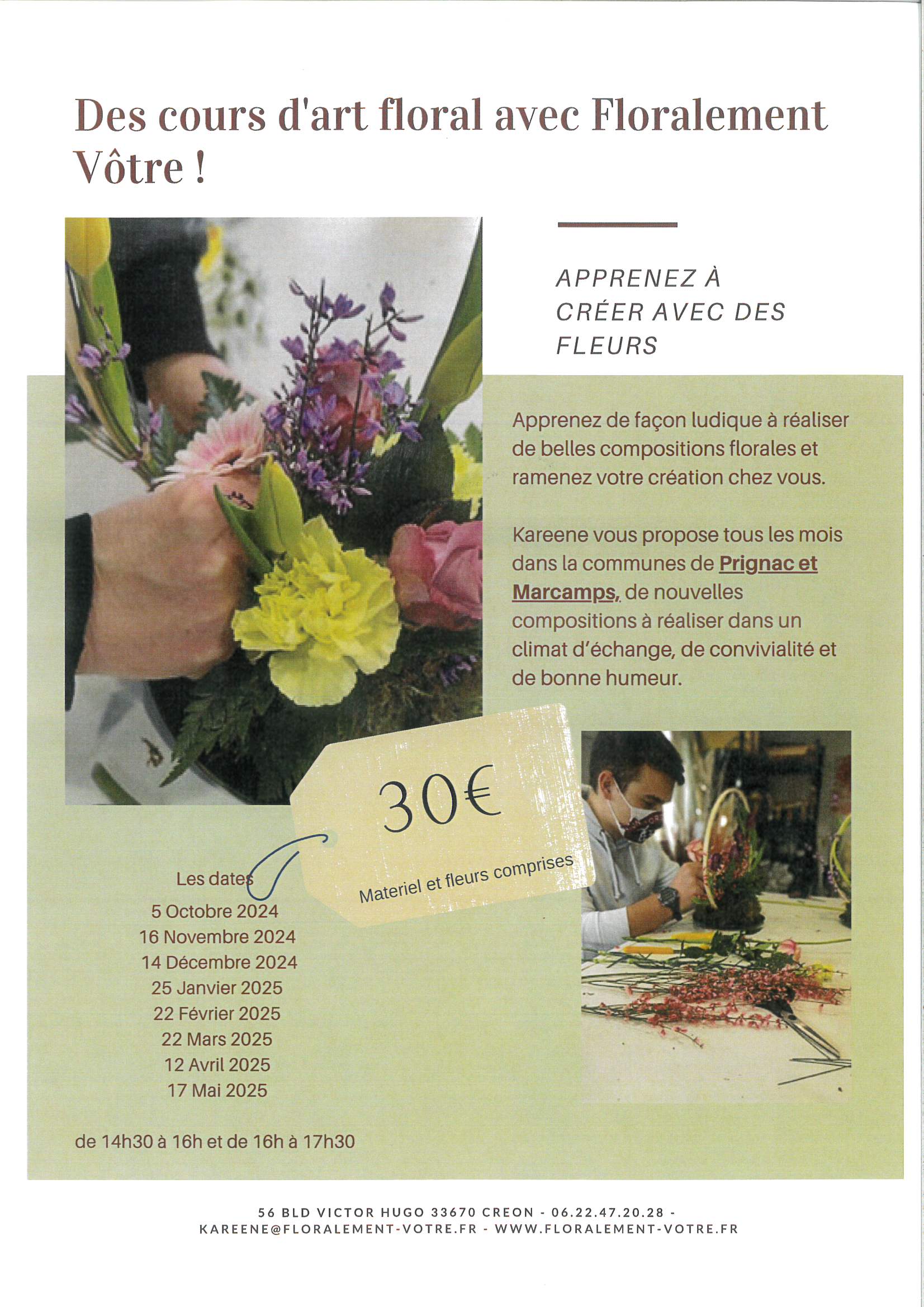 Des cours d'art floral avec Floralement Vôtre !

APPRENEZ À CRÉER AVEC DES FLEURS

Apprenez de façon ludique à réaliser de belles compositions florales et ramenez votre création chez vous.

Kareene vous propose tous les mois dans la communes de Prignac et Marcamps, de nouvelles compositions à réaliser dans un climat d'échange, de convivialité et de bonne humeur.

30€

Materiel et fleurs comprises

Les dates
5 Octobre 2024
16 Novembre 2024
14 Décembre 2024
25 Janvier 2025
22 Février 2025
22 Mars 2025
12 Avril 2025
17 Mai 2025

de 14h30 à 16h et de 16h à 17h30

56 BLD VICTOR HUGO 33670 CREON - 06.22.47.20.28 - KAREENE@FLORALEMENT-VOTRE.FR - WWW.FLORALEMENT-VOTRE.FR